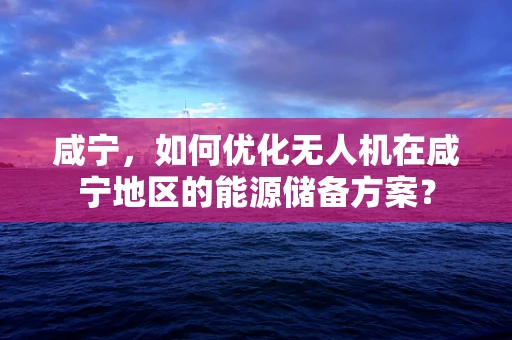 咸宁，如何优化无人机在咸宁地区的能源储备方案？